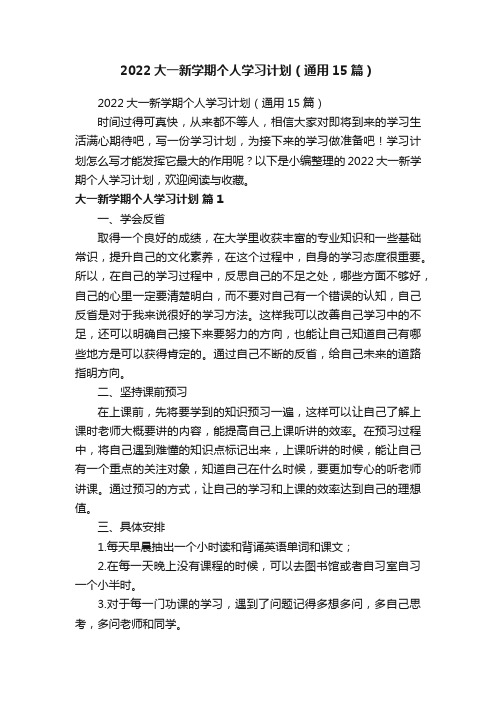 2022 大一新学期个人学习计划（通用 15 篇）

2022 大一新学期个人学习计划（通用 15 篇）

时间过得可真快，从来都不等人，相信大家对即将到来的学习生活满心期待吧，写一份学习计划，为接下来的学习做准备吧！学习计划怎么写才能发挥它最大的作用呢？以下是小编整理的 2022 大一新学期个人学习计划，欢迎阅读与收藏。

大一新学期个人学习计划 篇 1

一、学会反省

取得一个良好的成绩，在大学里收获丰富的专业知识和一些基础常识，提升自己的文化素养，在这个过程中，自身的学习态度很重要。所以，在自己的学习过程中，反思自己的不足之处，哪些方面不够好，自己的心里一定要清楚明白，而不要对自己有一个错误的认知，自己反省是对于我来说很好的学习方法。这样我可以改善自己学习中的不足，还可以明确自己接下来要努力的方向，也能让自己知道自己有哪些地方是可以获得肯定的。通过自己不断的反省，给自己未来的道路指明方向。

二、坚持课前预习

在上课前，先将要学到的知识预习一遍，这样可以让自己了解上课时老师大概要讲的内容，能提高自己上课听讲的效率。在预习过程中，将自己遇到难懂的知识点标记出来，上课听讲的时候，能让自己有一个重点的关注对象，知道自己在什么时候，要更加专心的听老师讲课。通过预习的方式，让自己的学习和上课的效率达到自己的理想值。

三、具体安排

1.每天早晨抽出一个小时读和背诵英语单词和课文；

2.在每一天晚上没有课程的时候，可以去图书馆或者自习室自习一个小半时。

3.对于每一门功课的学习，遇到了问题记得多想多问，多自己思考，多问老师和同学。